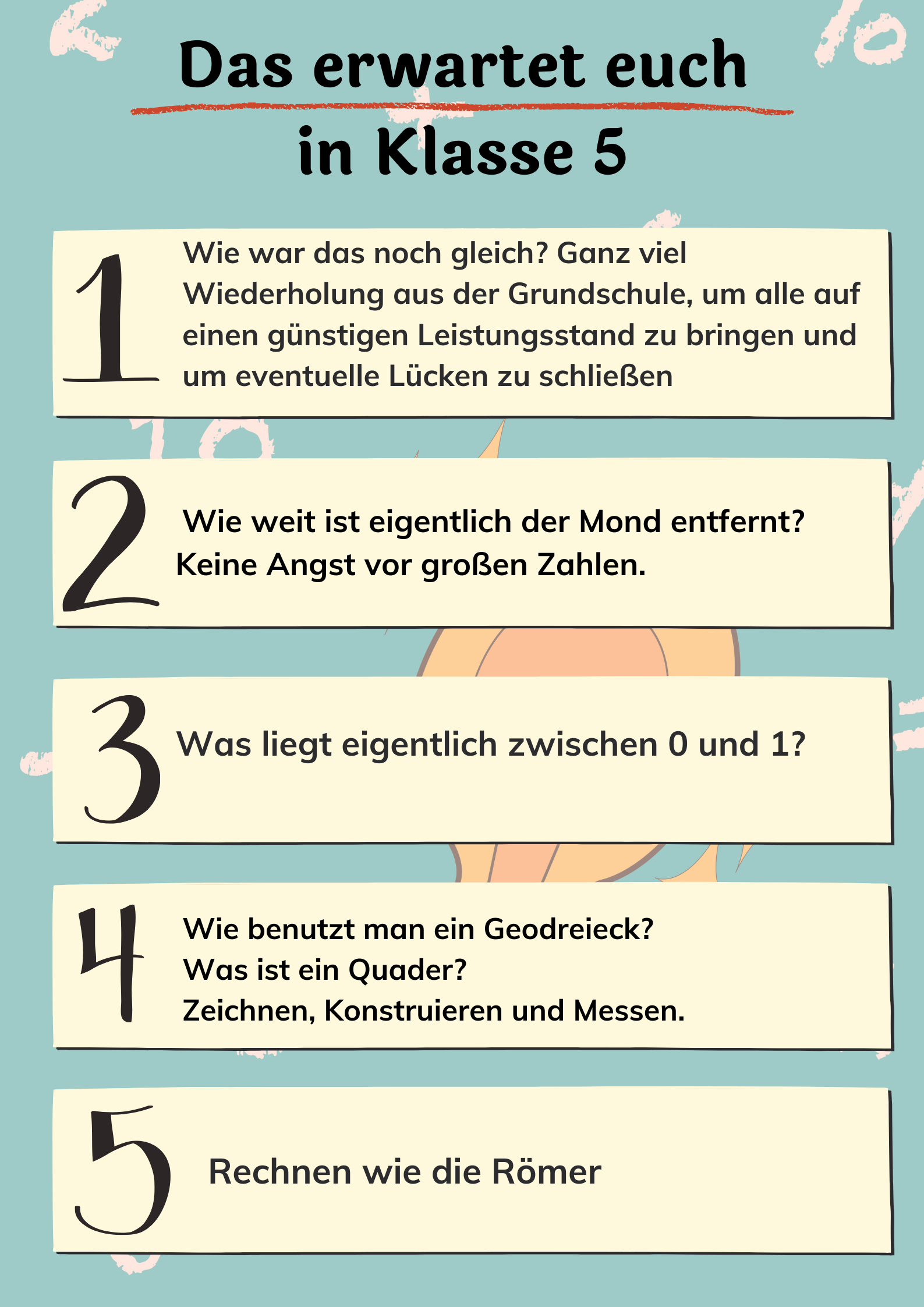 Das erwartet euch in Klasse 5

1 Wie war das noch gleich? Ganz viel Wiederholung aus der Grundschule, um alle auf einen günstigen Leistungsstand zu bringen und um eventuelle Lücken zu schließen

2 Wie weit ist eigentlich der Mond entfernt? Keine Angst vor großen Zahlen.

3 Was liegt eigentlich zwischen 0 und 1?

4 Wie benutzt man ein Geodreieck?
Was ist ein Quader?
Zeichnen, Konstruieren und Messen.

5 Rechnen wie die Römer